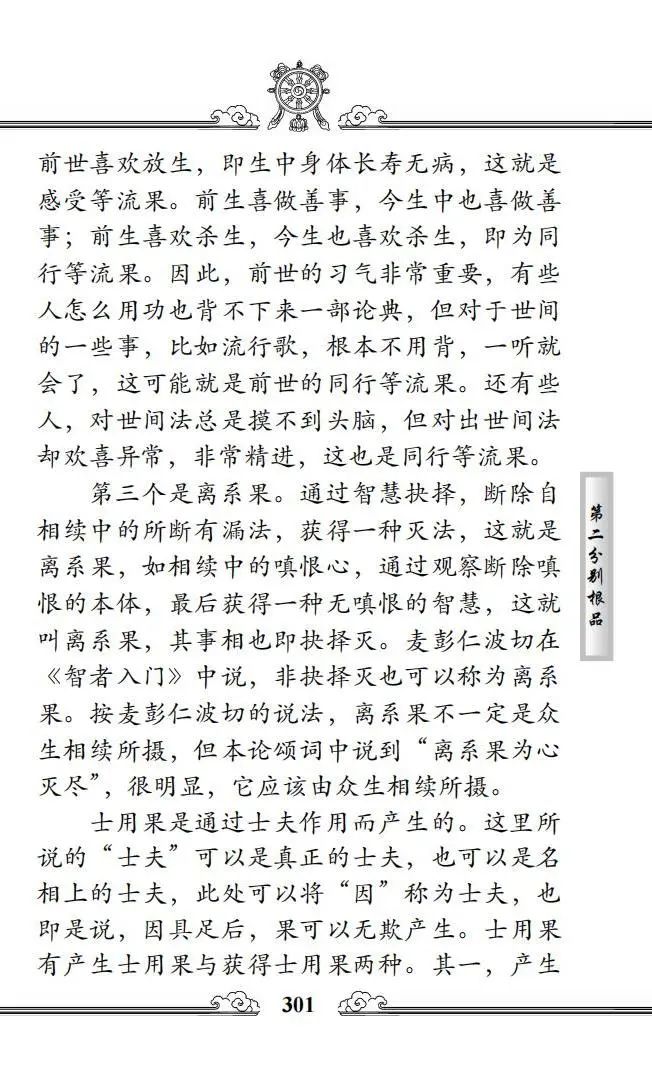 前世喜欢放生，即生中身体长寿无病，这就是感受等流果。前生喜做善事，今生中也喜做善事；前生喜欢杀生，今生也喜欢杀生，即为同行等流果。因此，前世的习气非常重要，有些人怎么用功也背不下来一部论典，但对于世间的一些事，比如流行歌，根本不用背，一听就会了，这可能就是前世的同行等流果。还有些人，对世间法总是摸不到头脑，但对出世间法却欢喜异常，非常精进，这也是同行等流果。

第三个是离系果。通过智慧抉择，断除自相续中的所断有漏法，获得一种灭法，这就是离系果，如相续中的嗔恨心，通过观察断除嗔恨的本体，最后获得一种无嗔恨的智慧，这就叫离系果，其事相也即抉择灭。麦彭仁波切在《智者入门》中说，非抉择灭也可以称为离系果。按麦彭仁波切的说法，离系果不一定是众生相续所摄，但本论颂词中说到“离系果为心灭尽”，很明显，它应该由众生相续所摄。

士用果是通过士夫作用而产生的。这里所说的“士夫”可以是真正的士夫，也可以是名相上的士夫，此处可以将“因”称为士夫，也即是说，因具足后，果可以无欺产生。士用果有产生士用果与获得士用果两种。其一，产生

第二分别根品

301